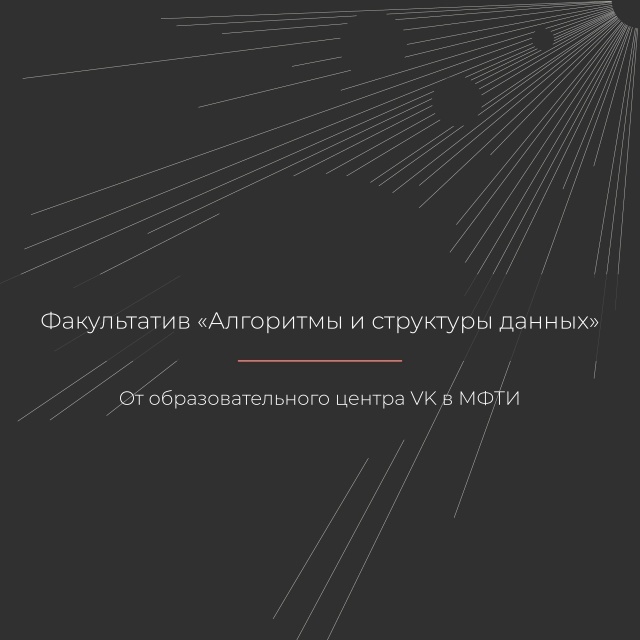 Факультатив «Алгоритмы и структуры данных»

От образовательного центра VK в МФТИ